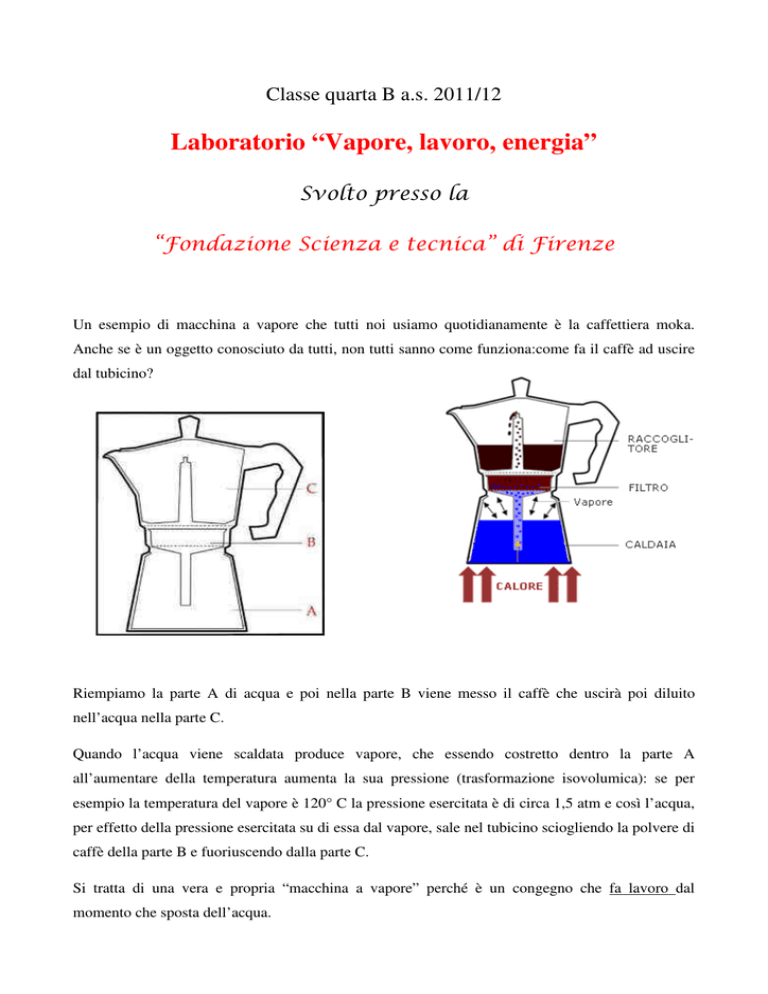 Classe quarta B a.s. 2011/12

Laboratorio “Vapore, lavoro, energia”

Svolto presso la

“Fondazione Scienza e tecnica” di Firenze

Un esempio di macchina a vapore che tutti noi usiamo quotidianamente è la caffettiera moka. Anche se è un oggetto conosciuto da tutti, non tutti sanno come funziona:come fa il caffè ad uscire dal tubicino?

C

B

A

RACCOGLI-TORE

FILTRO

Vapore

CALDAIA

CALORE

Riempiamo la parte A di acqua e poi nella parte B viene messo il caffè che uscirà poi diluito nell’acqua nella parte C.

Quando l’acqua viene scaldata produce vapore, che essendo costretto dentro la parte A all’aumentare della temperatura aumenta la sua pressione (trasformazione isovolumica): se per esempio la temperatura del vapore è 120° C la pressione esercitata è di circa 1,5 atm e così l’acqua, per effetto della pressione esercitata su di essa dal vapore, sale nel tubicino sciogliendo la polvere di caffè della parte B e fuoriuscendo dalla parte C.

Si tratta di una vera e propria “macchina a vapore” perché è un congegno che fa lavoro dal momento che sposta dell’acqua.